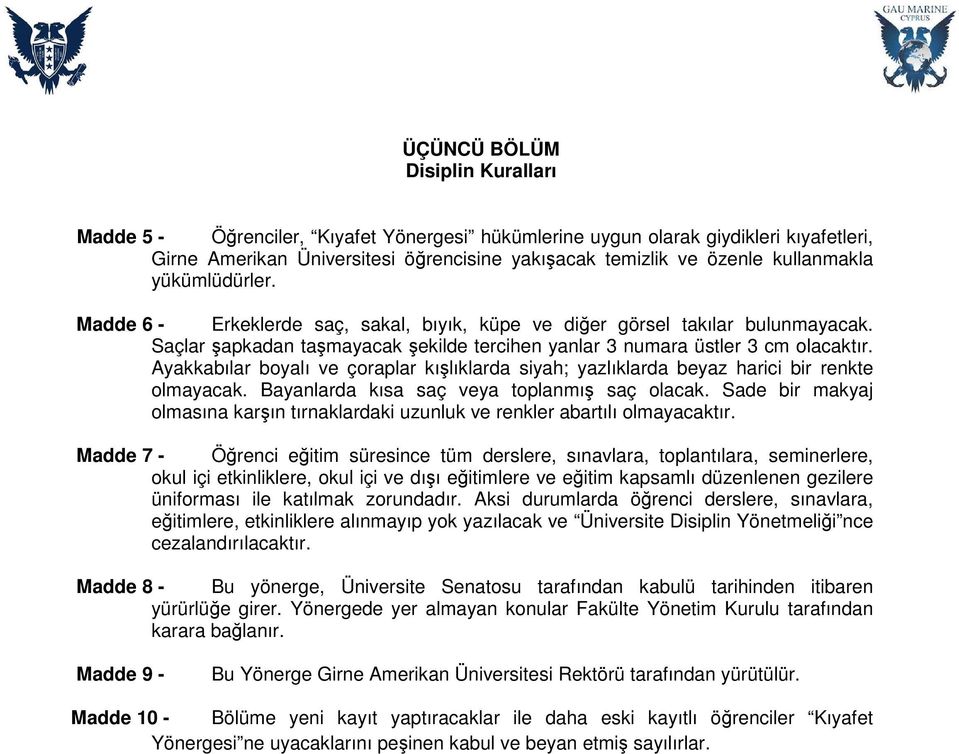 GAU MARINE
CYPRUS

ÜÇÜNCÜ BÖLÜM
Disiplin Kuralları

Madde 5 - Öğrenciler, “Kıyafet Yönergesi” hükümlerine uygun olarak giydikleri kıyafetleri, Girne Amerikan Üniversitesi öğrencisine yakışacak temizlik ve özenle kullanmakla yükümlüdürler.

Madde 6 - Erkeklerde saç, sakal, bıyık, küpe ve diğer görsel takılar bulunmayacak. Saçlar şapkadan taşmayacak şekilde tercihen yanlar 3 numara üstler 3 cm olacaktır. Ayakkabılar boyalı ve çoraplar kışlıklarda siyah; yazlıklarda beyaz harici bir renkte olmayacak. Bayanlarda kısa saç veya toplanmış saç olacak. Sade bir makyaj olmasına karşın tırnaklardaki uzunluk ve renkler abartılı olmayacaktır.

Madde 7 - Öğrenci eğitim süresince tüm derslere, sınavlara, toplantılara, seminerlere, okul içi etkinliklere, okul içi ve dışı eğitimlere ve eğitim kapsamlı düzenlenen gezilere üniforması ile katılmak zorundadır. Aksi durumlarda öğrenci derslere, sınavlara, eğitimlere, etkinliklere alınmayıp yok yazılacak ve “Üniversite Disiplin Yönetmeliği”nce cezalandırılacaktır.

Madde 8 - Bu yönerge, Üniversite Senatosu tarafından kabulü tarihinden itibaren yürürlüğe girer. Yönergede yer almayan konular Fakülte Yönetim Kurulu tarafından karara bağlanır.

Madde 9 - Bu Yönerge Girne Amerikan Üniversitesi Rektörü tarafından yürütülür.

Madde 10 - Bölüme yeni kayıt yaptıracaklar ile daha eski kayıtlı öğrenciler “Kıyafet Yönergesi”ne uyacaklarını peşinen kabul ve beyan etmiş sayılırlar.